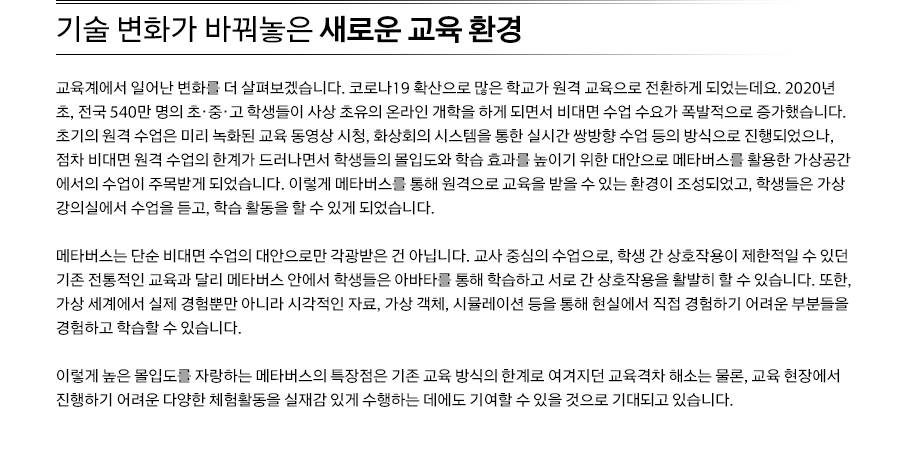 기술 변화가 바꿔놓은 새로운 교육 환경

교육계에서 일어난 변화를 더 살펴보겠습니다. 코로나19 확산으로 많은 학교가 원격 교육으로 전환하게 되었는데요. 2020년 초, 전국 540만 명의 초·중·고 학생들이 사상 초유의 온라인 개학을 하게 되면서 비대면 수업 수요가 폭발적으로 증가했습니다. 초기의 원격 수업은 미리 녹화된 교육 동영상 시청, 화상회의 시스템을 통한 실시간 쌍방향 수업 등의 방식으로 진행되었으나, 점차 비대면 원격 수업의 한계가 드러나면서 학생들의 몰입도와 학습 효과를 높이기 위한 대안으로 메타버스를 활용한 가상공간에서의 수업이 주목받게 되었습니다. 이렇게 메타버스를 통해 원격으로 교육을 받을 수 있는 환경이 조성되었고, 학생들은 가상 강의실에서 수업을 듣고, 학습 활동을 할 수 있게 되었습니다.

메타버스는 단순 비대면 수업의 대안으로만 각광받은 건 아닙니다. 교사 중심의 수업으로, 학생 간 상호작용이 제한적일 수 있던 기존 전통적인 교육과 달리 메타버스 안에서 학생들은 아바타를 통해 학습하고 서로 간 상호작용을 활발히 할 수 있습니다. 또한, 가상 세계에서 실제 경험뿐만 아니라 시각적인 자료, 가상 객체, 시뮬레이션 등을 통해 현실에서 직접 경험하기 어려운 부분들을 경험하고 학습할 수 있습니다.

이렇게 높은 몰입도를 자랑하는 메타버스의 특장점은 기존 교육 방식의 한계로 여겨지던 교육격차 해소는 물론, 교육 현장에서 진행하기 어려운 다양한 체험활동을 실재감 있게 수행하는 데에도 기여할 수 있을 것으로 기대되고 있습니다.